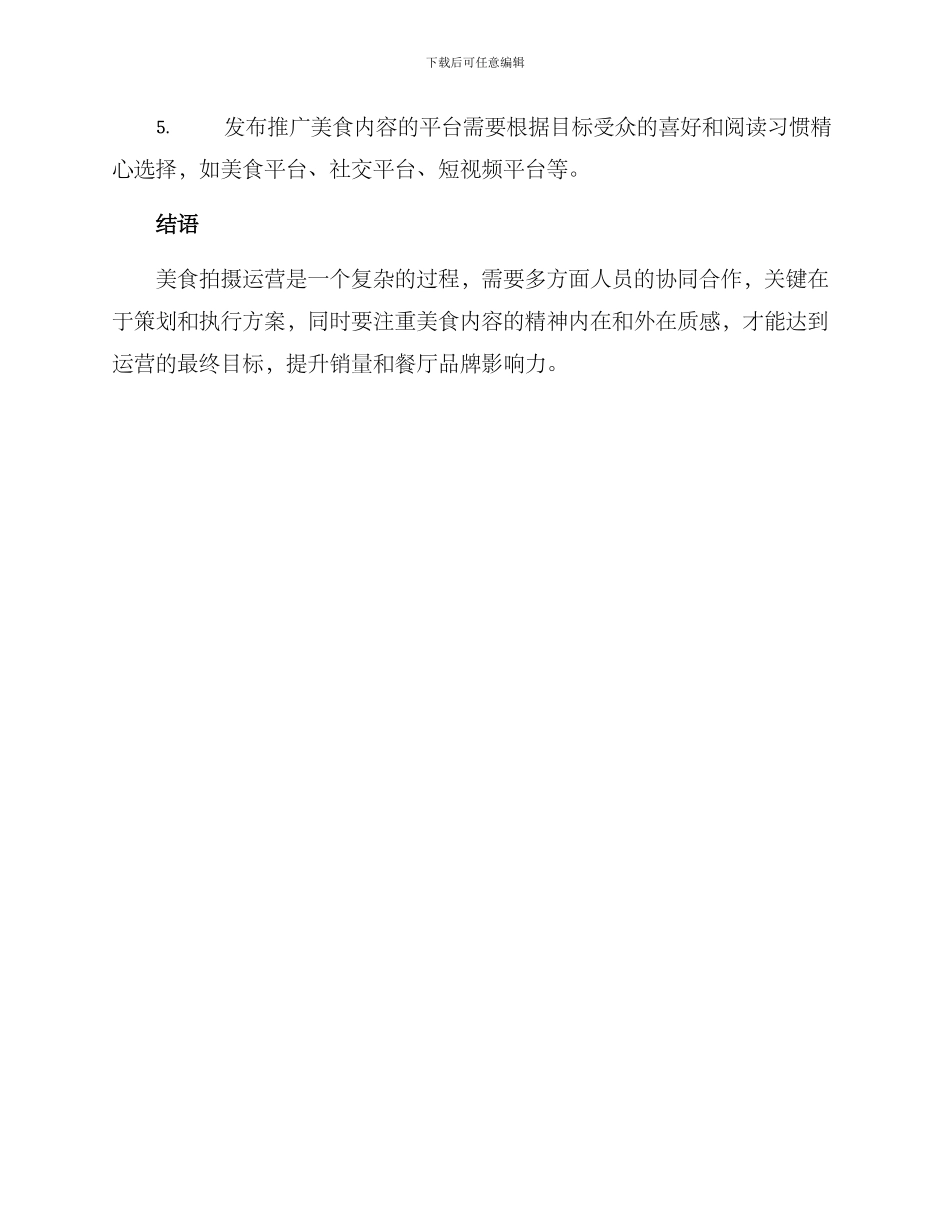 下载后可任意编辑

5. 发布推广美食内容的平台需要根据目标受众的喜好和阅读习惯精心选择，如美食平台、社交平台、短视频平台等。

结语

美食拍摄运营是一个复杂的过程，需要多方面人员的协同合作，关键在于策划和执行方案，同时要注重美食内容的精神内在和外在质感，才能达到运营的最终目标，提升销量和餐厅品牌影响力。